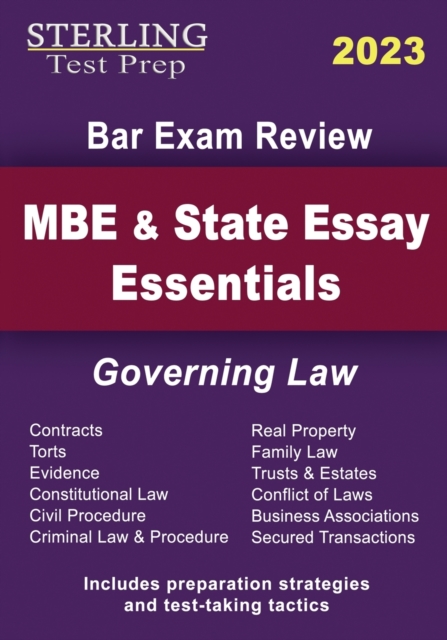 STERLING
Test Prep

2023

Bar Exam Review

MBE & State Essay Essentials

Governing Law

Contracts
Torts
Evidence
Constitutional Law
Civil Procedure
Criminal Law & Procedure

Real Property
Family Law
Trusts & Estates
Conflict of Laws
Business Associations
Secured Transactions

Includes preparation strategies and test-taking tactics